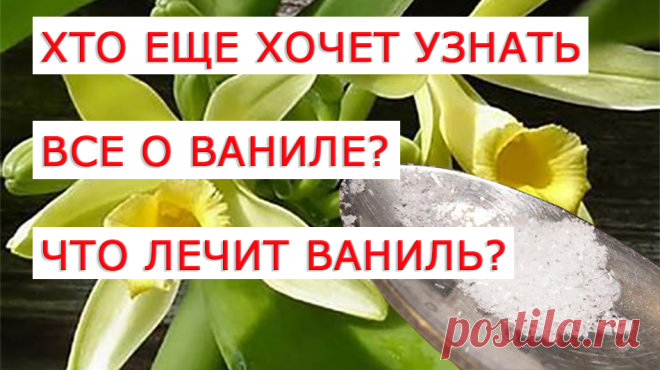 ХТО ЕЩЕ ХОЧЕТ УЗНАТЬ

ВСЕ О ВАНИЛЕ?

ЧТО ЛЕЧИТ ВАНИЛЬ?

postila.ru